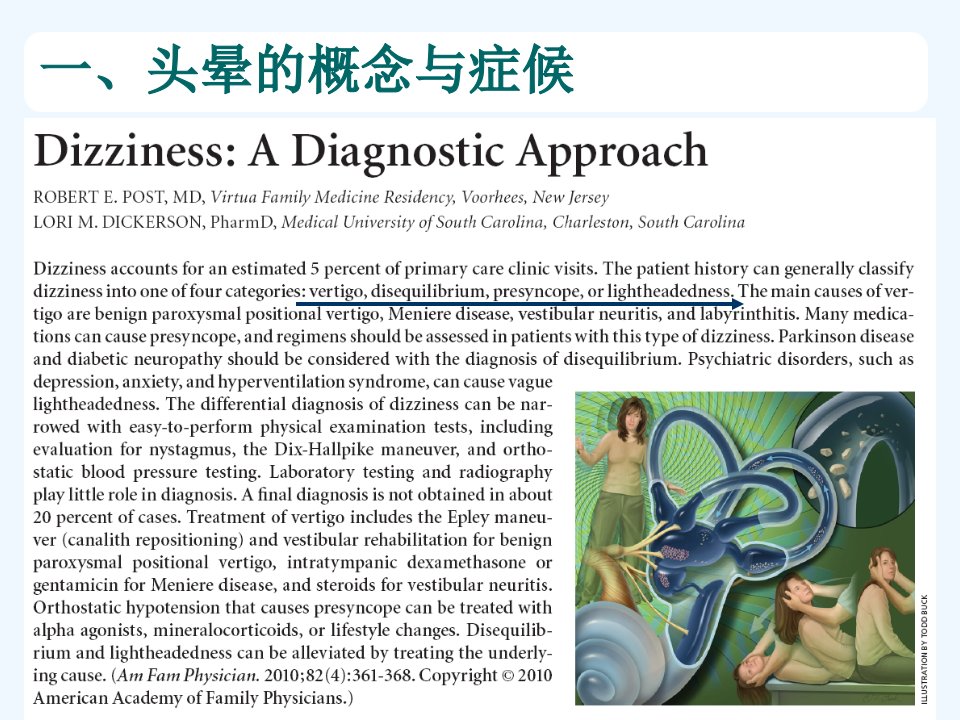 一、头晕的概念与症候

Dizziness: A Diagnostic Approach

ROBERT E. POST, MD, Virtua Family Medicine Residency, Voorhees, New Jersey
LORI M. DICKERSON, PharmD, Medical University of South Carolina, Charleston, South Carolina

Dizziness accounts for an estimated 5 percent of primary care clinic visits. The patient history can generally classify dizziness into one of four categories: vertigo, disequilibrium, presyncope, or lightheadedness. The main causes of vertigo are benign paroxysmal positional vertigo, Meniere disease, vestibular neuritis, and labyrinthitis. Many medications can cause presyncope, and regimens should be assessed in patients with this type of dizziness. Parkinson disease and diabetic neuropathy should be considered with the diagnosis of disequilibrium. Psychiatric disorders, such as depression, anxiety, and hyperventilation syndrome, can cause vague lightheadedness. The differential diagnosis of dizziness can be narrowed with easy-to-perform physical examination tests, including evaluation for nystagmus, the Dix-Hallpike maneuver, and orthostatic blood pressure testing. Laboratory testing and radiography play little role in diagnosis. A final diagnosis is not obtained in about 20 percent of cases. Treatment of vertigo includes the Epley maneuver (canalith repositioning) and vestibular rehabilitation for benign paroxysmal positional vertigo, intratympanic dexamethasone or gentamicin for Meniere disease, and steroids for vestibular neuritis. Orthostatic hypotension that causes presyncope can be treated with alpha agonists, mineralocorticoids, or lifestyle changes. Disequilibrium and lightheadedness can be alleviated by treating the underlying cause. (Am Fam Physician. 2010;82(4):361-368. Copyright © 2010 American Academy of Family Physicians.)

ILLUSTRATION BY TODD BUCK